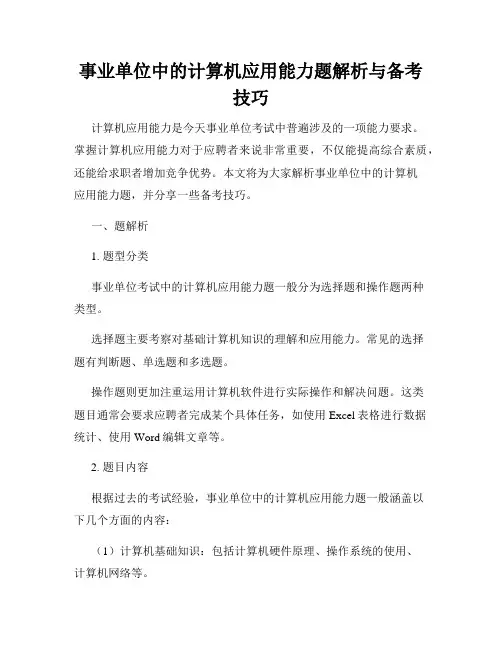 事业单位中的计算机应用能力题解析与备考技巧

计算机应用能力是今天事业单位考试中普遍涉及的一项能力要求。掌握计算机应用能力对于应聘者来说非常重要，不仅能提高综合素质，还能给求职者增加竞争优势。本文将为大家解析事业单位中的计算机应用能力题，并分享一些备考技巧。

一、题解析

1. 题型分类

事业单位考试中的计算机应用能力题一般分为选择题和操作题两种类型。

选择题主要考察对基础计算机知识的理解和应用能力。常见的选择题有判断题、单选题和多选题。

操作题则更加注重运用计算机软件进行实际操作和解决问题。这类题目通常会要求应聘者完成某个具体任务，如使用 Excel 表格进行数据统计、使用 Word 编辑文章等。

2. 题目内容

根据过去的考试经验，事业单位中的计算机应用能力题一般涵盖以下几个方面的内容：

（1）计算机基础知识：包括计算机硬件原理、操作系统的使用、计算机网络等。